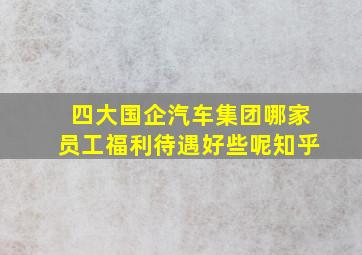 四大国企汽车集团哪家员工福利待遇好些呢知乎